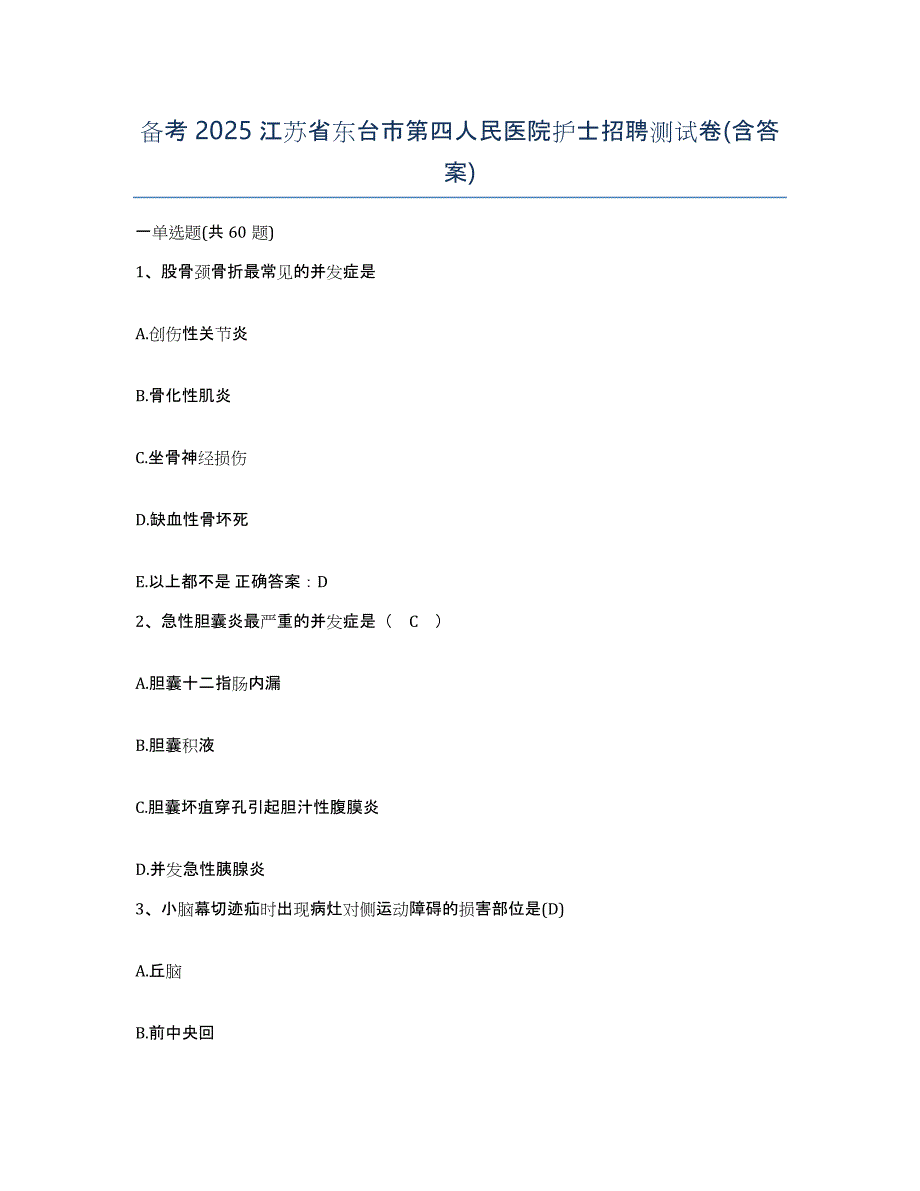 备考 2025 江苏省东台市第四人民医院护士招聘测试卷(含答案)

一单选题(共 60 题)

1、股骨颈骨折最常见的并发症是

A.创伤性关节炎

B.骨化性肌炎

C.坐骨神经损伤

D.缺血性骨坏死

E.以上都不是 正确答案：D

2、急性胆囊炎最严重的并发症是（ C ）

A.胆囊十二指肠内漏

B.胆囊积液

C.胆囊坏疽穿孔引起胆汁性腹膜炎

D.并发急性胰腺炎

3、小脑幕切迹疝时出现病灶对侧运动障碍的损害部位是(D)

A.丘脑

B.前中央回